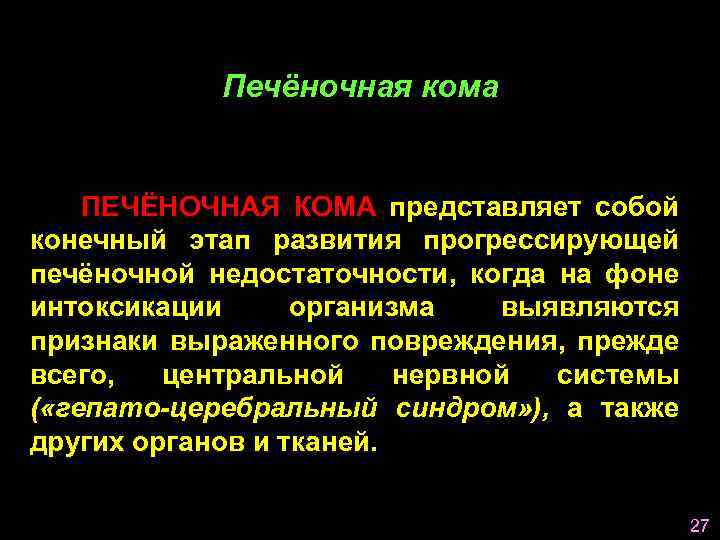 Печёночная кома

ПЕЧЁНОЧНАЯ КОМА представляет собой конечный этап развития прогрессирующей печёночной недостаточности, когда на фоне интоксикации организма выявляются признаки выраженного повреждения, прежде всего, центральной нервной системы («гепато-церебральный синдром»), а также других органов и тканей.

27